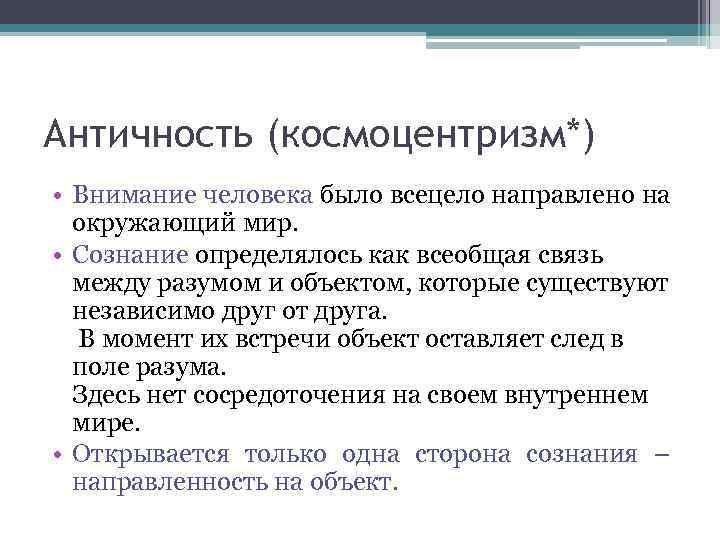 Античность (космоцентризм*)

• Внимание человека было всецело направлено на окружающий мир.

• Сознание определялось как всеобщая связь между разумом и объектом, которые существуют независимо друг от друга.
В момент их встречи объект оставляет след в поле разума.
Здесь нет сосредоточения на своем внутреннем мире.

• Открывается только одна сторона сознания – направленность на объект.